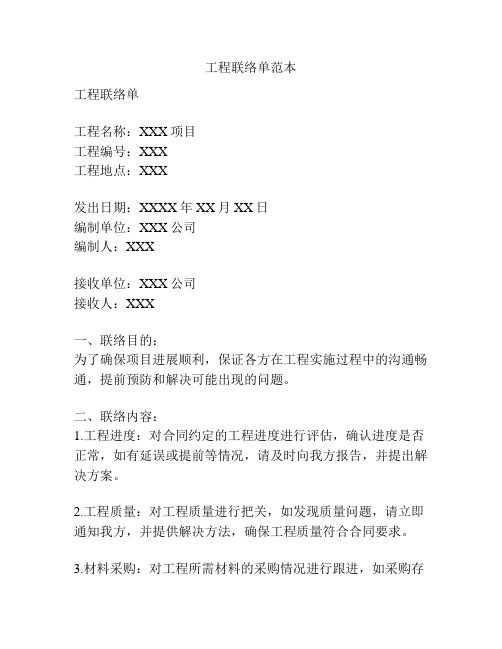 工程联络单范本

工程联络单

工程名称：XXX 项目
工程编号：XXX
工程地点：XXX

发出日期：XXXX 年 XX 月 XX 日
编制单位：XXX 公司
编制人：XXX

接收单位：XXX 公司
接收人：XXX

一、联络目的：
为了确保项目进展顺利，保证各方在工程实施过程中的沟通畅通，提前预防和解决可能出现的问题。

二、联络内容：
1.工程进度：对合同约定的工程进度进行评估，确认进度是否正常，如有延误或提前等情况，请及时向我方报告，并提出解决方案。

2.工程质量：对工程质量进行把关，如发现质量问题，请立即通知我方，并提供解决方法，确保工程质量符合合同要求。

3.材料采购：对工程所需材料的采购情况进行跟进，如采购存